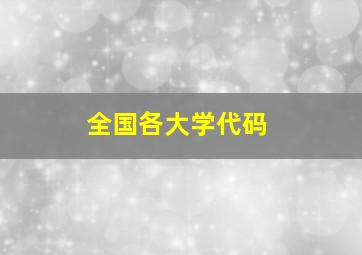 全国各大学代码